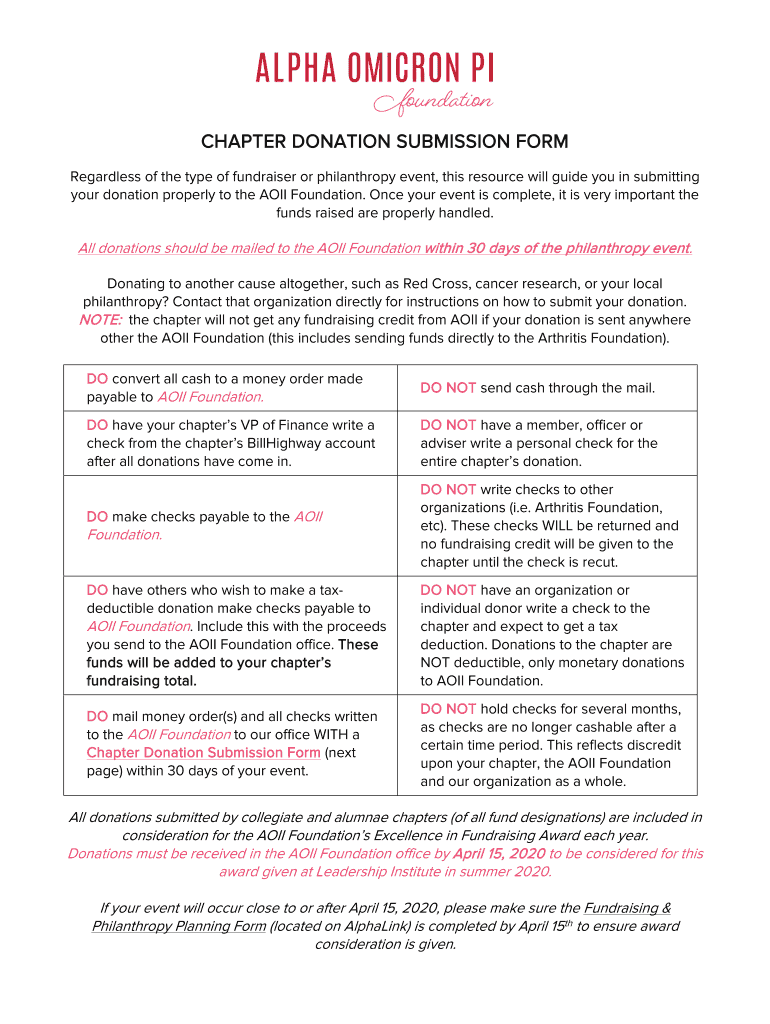 ALPHA OMICRON PI
foundation

CHAPTER DONATION SUBMISSION FORM

Regardless of the type of fundraiser or philanthropy event, this resource will guide you in submitting your donation properly to the AOII Foundation. Once your event is complete, it is very important the funds raised are properly handled.

All donations should be mailed to the AOII Foundation within 30 days of the philanthropy event.

Donating to another cause altogether, such as Red Cross, cancer research, or your local philanthropy? Contact that organization directly for instructions on how to submit your donation. NOTE: the chapter will not get any fundraising credit from AOII if your donation is sent anywhere other the AOII Foundation (this includes sending funds directly to the Arthritis Foundation).

| | |
|---|---|
| DO convert all cash to a money order made payable to AOII Foundation. | DO NOT send cash through the mail. |
| DO have your chapter's VP of Finance write a check from the chapter's BillHighway account after all donations have come in. | DO NOT have a member, officer or adviser write a personal check for the entire chapter's donation. |
| DO make checks payable to the AOII Foundation. | DO NOT write checks to other organizations (i.e. Arthritis Foundation, etc). These checks WILL be returned and no fundraising credit will be given to the chapter until the check is recut. |
| DO have others who wish to make a tax-deductible donation make checks payable to AOII Foundation. Include this with the proceeds you send to the AOII Foundation office. These funds will be added to your chapter's fundraising total. | DO NOT have an organization or individual donor write a check to the chapter and expect to get a tax deduction. Donations to the chapter are NOT deductible, only monetary donations to AOII Foundation. |
| DO mail money order(s) and all checks written to the AOII Foundation to our office WITH a Chapter Donation Submission Form (next page) within 30 days of your event. | DO NOT hold checks for several months, as checks are no longer cashable after a certain time period. This reflects discredit upon your chapter, the AOII Foundation and our organization as a whole. |

All donations submitted by collegiate and alumnae chapters (of all fund designations) are included in consideration for the AOII Foundation's Excellence in Fundraising Award each year. Donations must be received in the AOII Foundation office by April 15, 2020 to be considered for this award given at Leadership Institute in summer 2020.

If your event will occur close to or after April 15, 2020, please make sure the Fundraising & Philanthropy Planning Form (located on AlphaLink) is completed by April 15$^{th}$ to ensure award consideration is given.